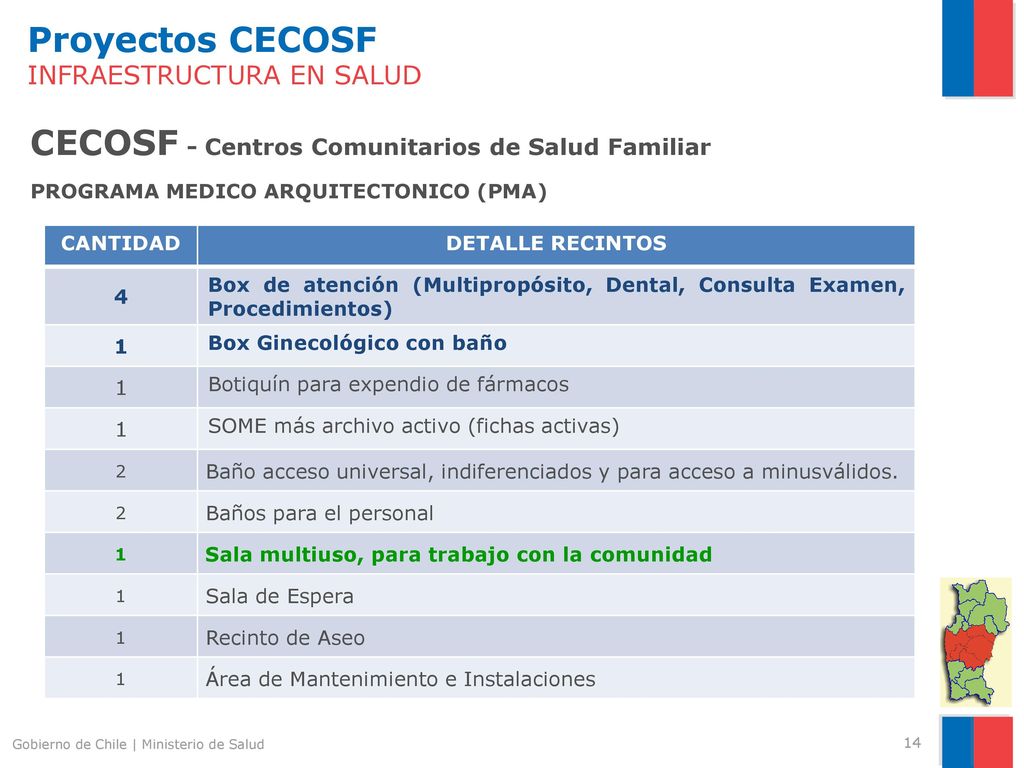 Proyectos CECOSF
INFRAESTRUCTURA EN SALUD

CECOSF - Centros Comunitarios de Salud Familiar

PROGRAMA MEDICO ARQUITECTONICO (PMA)

| CANTIDAD | DETALLE RECINTOS |
|---|---|
| 4 | Box de atención (Multipropósito, Dental, Consulta Examen, Procedimientos) |
| 1 | Box Ginecológico con baño |
| 1 | Botiquín para expendio de fármacos |
| 1 | SOME más archivo activo (fichas activas) |
| 2 | Baño acceso universal, indiferenciados y para acceso a minusválidos. |
| 2 | Baños para el personal |
| 1 | Sala multiuso, para trabajo con la comunidad |
| 1 | Sala de Espera |
| 1 | Recinto de Aseo |
| 1 | Área de Mantenimiento e Instalaciones |

Gobierno de Chile | Ministerio de Salud

14